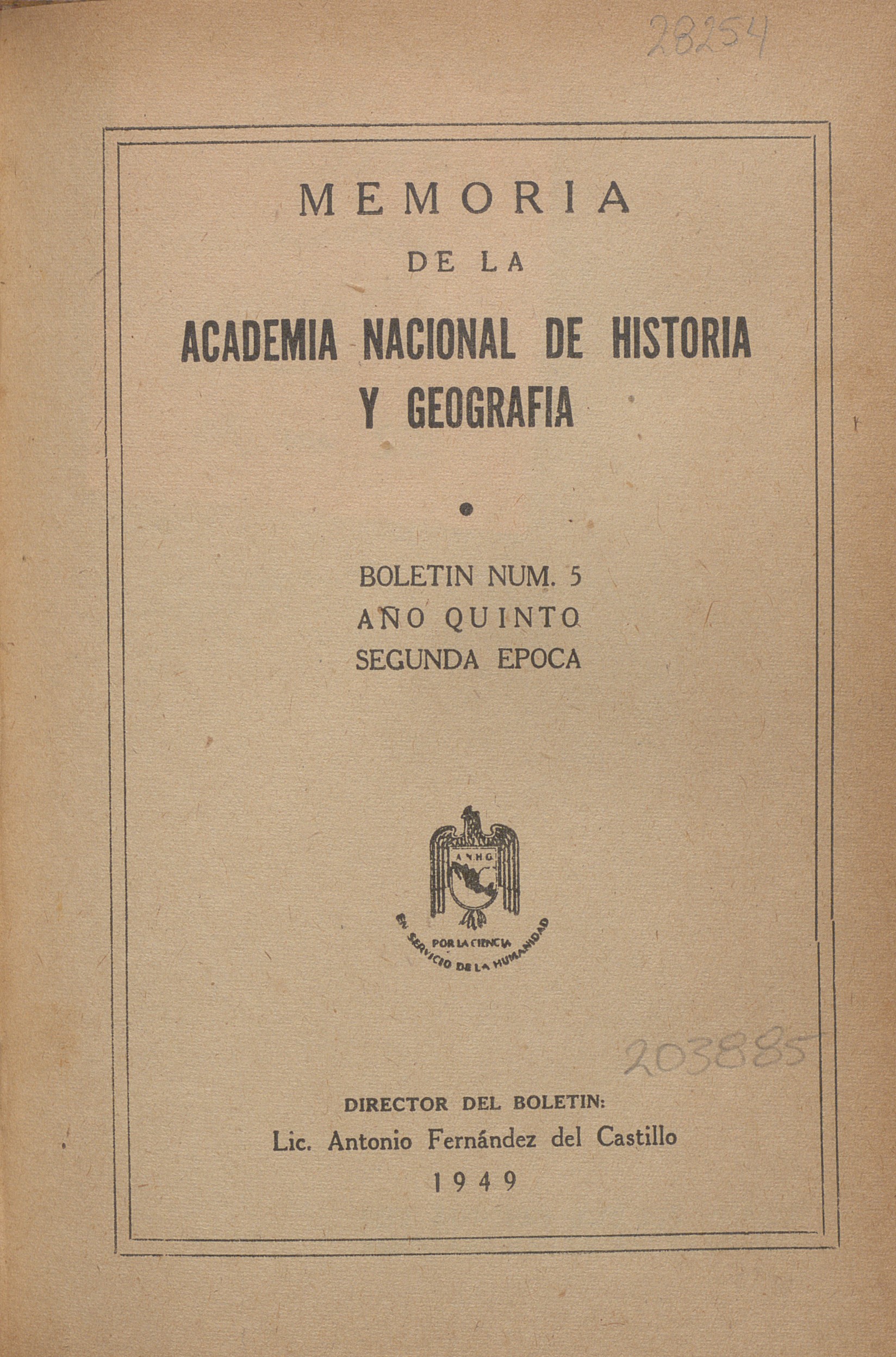 28254

MEMORIA
DE LA
ACADEMIA NACIONAL DE HISTORIA Y GEOGRAFIA

BOLETIN NUM. 5
AÑO QUINTO
SEGUNDA EPOCA

A.N.H.G.
POR LA CIENCIA
EN SERVICIO DE LA HUMANIDAD

203885

DIRECTOR DEL BOLETIN:
Lic. Antonio Fernández del Castillo
1949